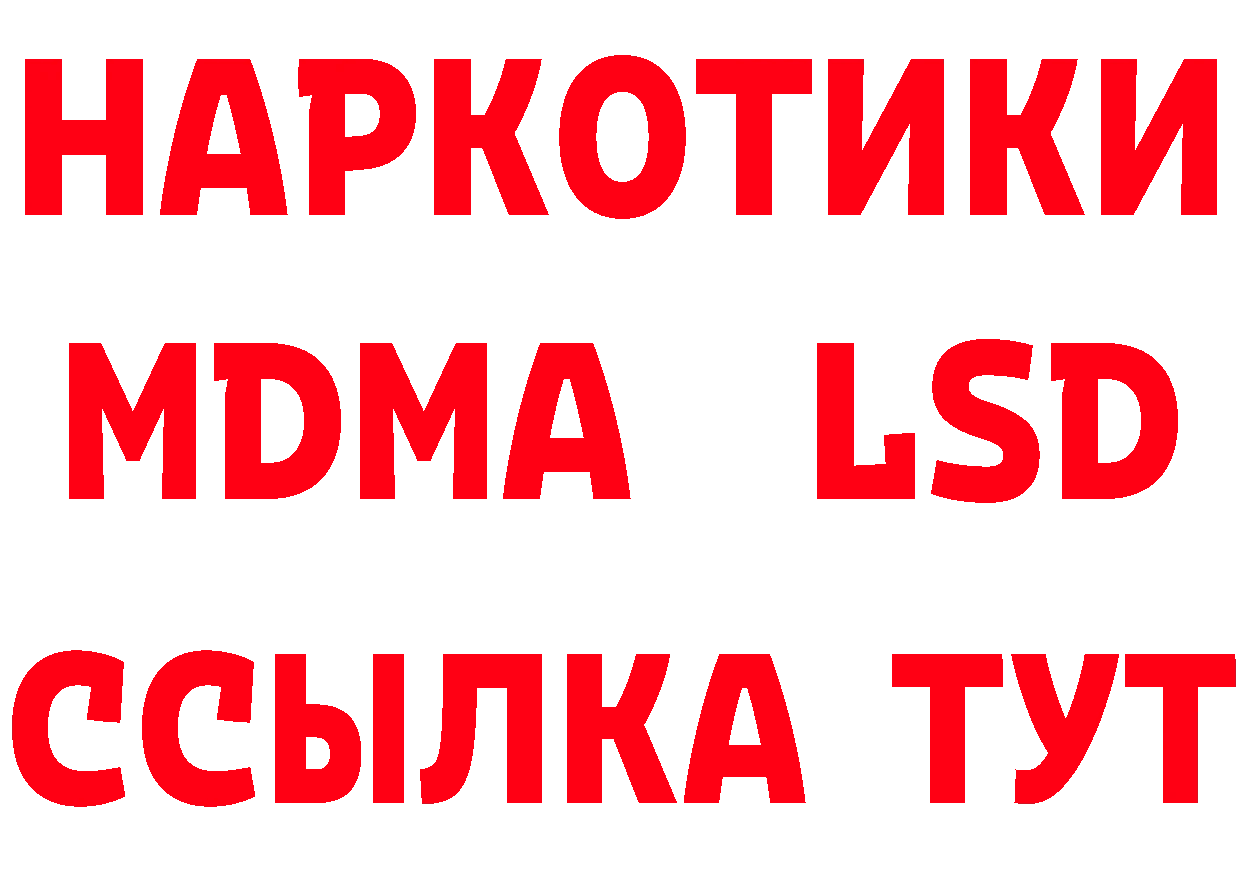 НАРКОТИКИ
MDMA LSD
ССЫЛКА ТУТ